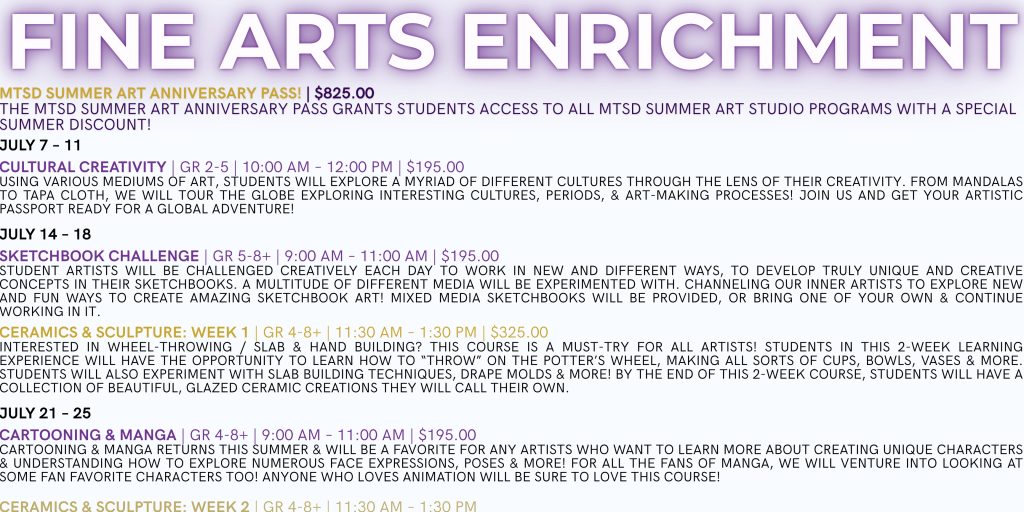 FINE ARTS ENRICHMENT

MTSD SUMMER ART ANNIVERSARY PASS! | $825.00
THE MTSD SUMMER ART ANNIVERSARY PASS GRANTS STUDENTS ACCESS TO ALL MTSD SUMMER ART STUDIO PROGRAMS WITH A SPECIAL SUMMER DISCOUNT!

JULY 7 – 11

CULTURAL CREATIVITY | GR 2-5 | 10:00 AM – 12:00 PM | $195.00
USING VARIOUS MEDIUMS OF ART, STUDENTS WILL EXPLORE A MYRIAD OF DIFFERENT CULTURES THROUGH THE LENS OF THEIR CREATIVITY. FROM MANDALAS TO TAPA CLOTH, WE WILL TOUR THE GLOBE EXPLORING INTERESTING CULTURES, PERIODS, & ART-MAKING PROCESSES! JOIN US AND GET YOUR ARTISTIC PASSPORT READY FOR A GLOBAL ADVENTURE!

JULY 14 – 18

SKETCHBOOK CHALLENGE | GR 5-8+ | 9:00 AM – 11:00 AM | $195.00
STUDENT ARTISTS WILL BE CHALLENGED CREATIVELY EACH DAY TO WORK IN NEW AND DIFFERENT WAYS, TO DEVELOP TRULY UNIQUE AND CREATIVE CONCEPTS IN THEIR SKETCHBOOKS. A MULTITUDE OF DIFFERENT MEDIA WILL BE EXPERIMENTED WITH. CHANNELING OUR INNER ARTISTS TO EXPLORE NEW AND FUN WAYS TO CREATE AMAZING SKETCHBOOK ART! MIXED MEDIA SKETCHBOOKS WILL BE PROVIDED, OR BRING ONE OF YOUR OWN & CONTINUE WORKING IN IT.

CERAMICS & SCULPTURE: WEEK 1 | GR 4-8+ | 11:30 AM – 1:30 PM | $325.00
INTERESTED IN WHEEL-THROWING / SLAB & HAND BUILDING? THIS COURSE IS A MUST-TRY FOR ALL ARTISTS! STUDENTS IN THIS 2-WEEK LEARNING EXPERIENCE WILL HAVE THE OPPORTUNITY TO LEARN HOW TO "THROW" ON THE POTTER'S WHEEL, MAKING ALL SORTS OF CUPS, BOWLS, VASES & MORE. STUDENTS WILL ALSO EXPERIMENT WITH SLAB BUILDING TECHNIQUES, DRAPE MOLDS & MORE! BY THE END OF THIS 2-WEEK COURSE, STUDENTS WILL HAVE A COLLECTION OF BEAUTIFUL, GLAZED CERAMIC CREATIONS THEY WILL CALL THEIR OWN.

JULY 21 – 25

CARTOONING & MANGA | GR 4-8+ | 9:00 AM – 11:00 AM | $195.00
CARTOONING & MANGA RETURNS THIS SUMMER & WILL BE A FAVORITE FOR ANY ARTISTS WHO WANT TO LEARN MORE ABOUT CREATING UNIQUE CHARACTERS & UNDERSTANDING HOW TO EXPLORE NUMEROUS FACE EXPRESSIONS, POSES & MORE! FOR ALL THE FANS OF MANGA, WE WILL VENTURE INTO LOOKING AT SOME FAN FAVORITE CHARACTERS TOO! ANYONE WHO LOVES ANIMATION WILL BE SURE TO LOVE THIS COURSE!

CERAMICS & SCULPTURE: WEEK 2 | GR 4-8+ | 11:30 AM – 1:30 PM